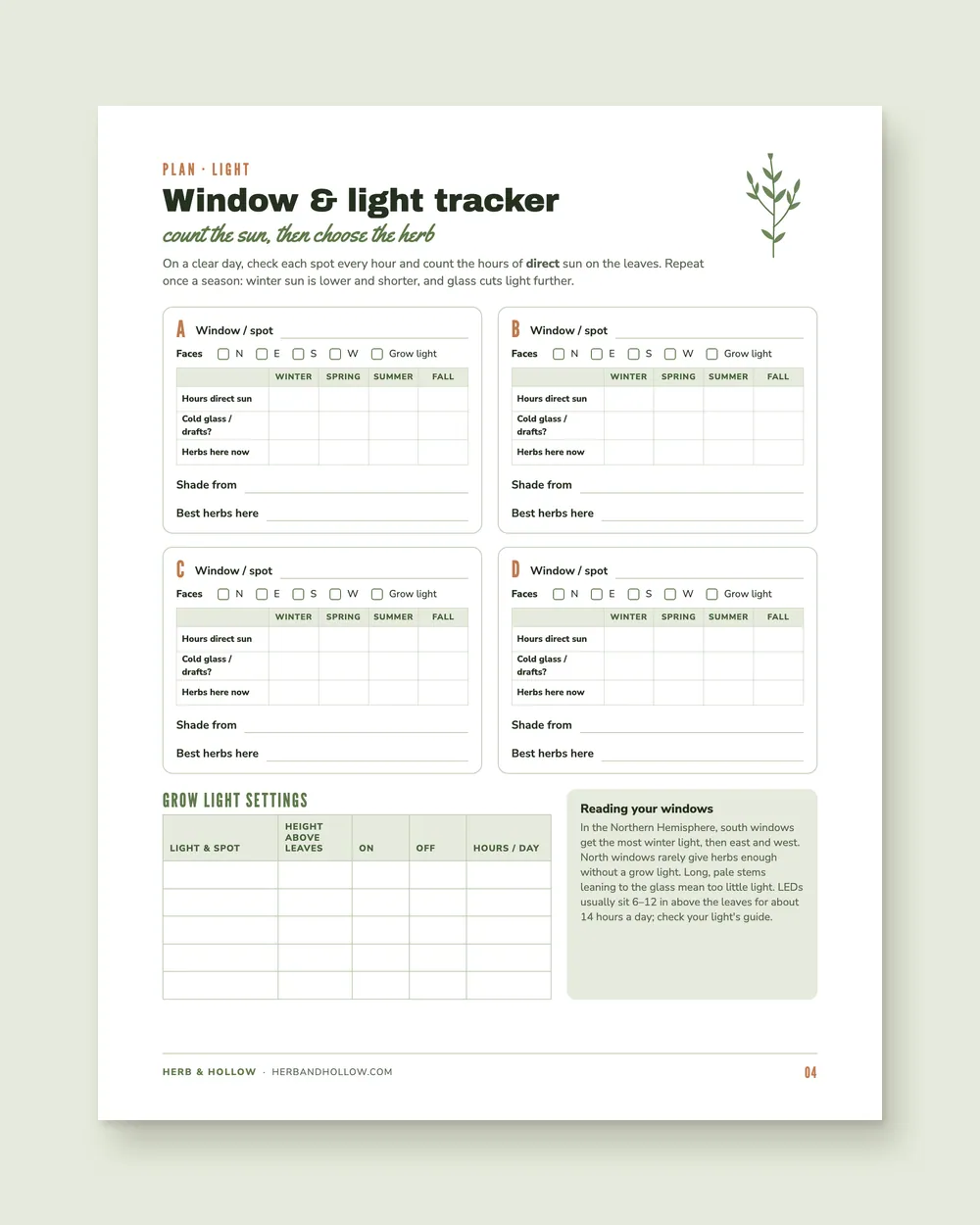 PLAN · LIGHT

Window & light tracker

count the sun, then choose the herb

On a clear day, check each spot every hour and count the hours of direct sun on the leaves. Repeat once a season: winter sun is lower and shorter, and glass cuts light further.

A Window / spot ____

Faces ☐ N ☐ E ☐ S ☐ W ☐ Grow light

| | WINTER | SPRING | SUMMER | FALL |
|---|---|---|---|---|
| Hours direct sun | | | | |
| Cold glass / drafts? | | | | |
| Herbs here now | | | | |

Shade from ____

Best herbs here ____

B Window / spot ____

Faces ☐ N ☐ E ☐ S ☐ W ☐ Grow light

| | WINTER | SPRING | SUMMER | FALL |
|---|---|---|---|---|
| Hours direct sun | | | | |
| Cold glass / drafts? | | | | |
| Herbs here now | | | | |

Shade from ____

Best herbs here ____

C Window / spot ____

Faces ☐ N ☐ E ☐ S ☐ W ☐ Grow light

| | WINTER | SPRING | SUMMER | FALL |
|---|---|---|---|---|
| Hours direct sun | | | | |
| Cold glass / drafts? | | | | |
| Herbs here now | | | | |

Shade from ____

Best herbs here ____

D Window / spot ____

Faces ☐ N ☐ E ☐ S ☐ W ☐ Grow light

| | WINTER | SPRING | SUMMER | FALL |
|---|---|---|---|---|
| Hours direct sun | | | | |
| Cold glass / drafts? | | | | |
| Herbs here now | | | | |

Shade from ____

Best herbs here ____

GROW LIGHT SETTINGS

| LIGHT & SPOT | HEIGHT ABOVE LEAVES | ON | OFF | HOURS / DAY |
|---|---|---|---|---|
| | | | | |
| | | | | |
| | | | | |
| | | | | |
| | | | | |

Reading your windows

In the Northern Hemisphere, south windows get the most winter light, then east and west. North windows rarely give herbs enough without a grow light. Long, pale stems leaning to the glass mean too little light. LEDs usually sit 6–12 in above the leaves for about 14 hours a day; check your light's guide.

HERB & HOLLOW · HERBANDHOLLOW.COM

04